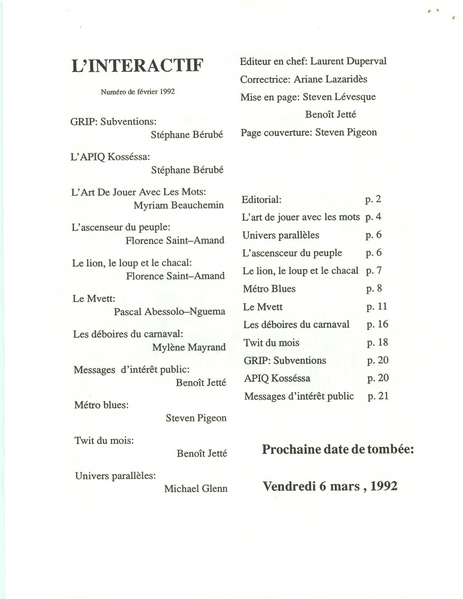 L'INTERACTIF

Numéro de février 1992

GRIP: Subventions:
Stéphane Bérubé

L'APIQ Kosséssa:
Stéphane Bérubé

L'Art De Jouer Avec Les Mots:
Myriam Beauchemin

L'ascenseur du peuple:
Florence Saint–Amand

Le lion, le loup et le chacal:
Florence Saint–Amand

Le Mvett:
Pascal Abessolo–Nguema

Les déboires du carnaval:
Mylène Mayrand

Messages d'intérêt public:
Benoît Jetté

Métro blues:
Steven Pigeon

Twit du mois:
Benoît Jetté

Univers parallèles:
Michael Glenn

Editeur en chef: Laurent Duperval
Correctrice: Ariane Lazaridès
Mise en page: Steven Lévesque
Benoît Jetté
Page couverture: Steven Pigeon

| | |
|---|---|
| Editorial: | p. 2 |
| L'art de jouer avec les mots | p. 4 |
| Univers parallèles | p. 6 |
| L'ascensceur du peuple | p. 6 |
| Le lion, le loup et le chacal | p. 7 |
| Métro Blues | p. 8 |
| Le Mvett | p. 11 |
| Les déboires du carnaval | p. 16 |
| Twit du mois | p. 18 |
| GRIP: Subventions | p. 20 |
| APIQ Kosséssa | p. 20 |
| Messages d'intérêt public | p. 21 |

Prochaine date de tombée:

Vendredi 6 mars , 1992